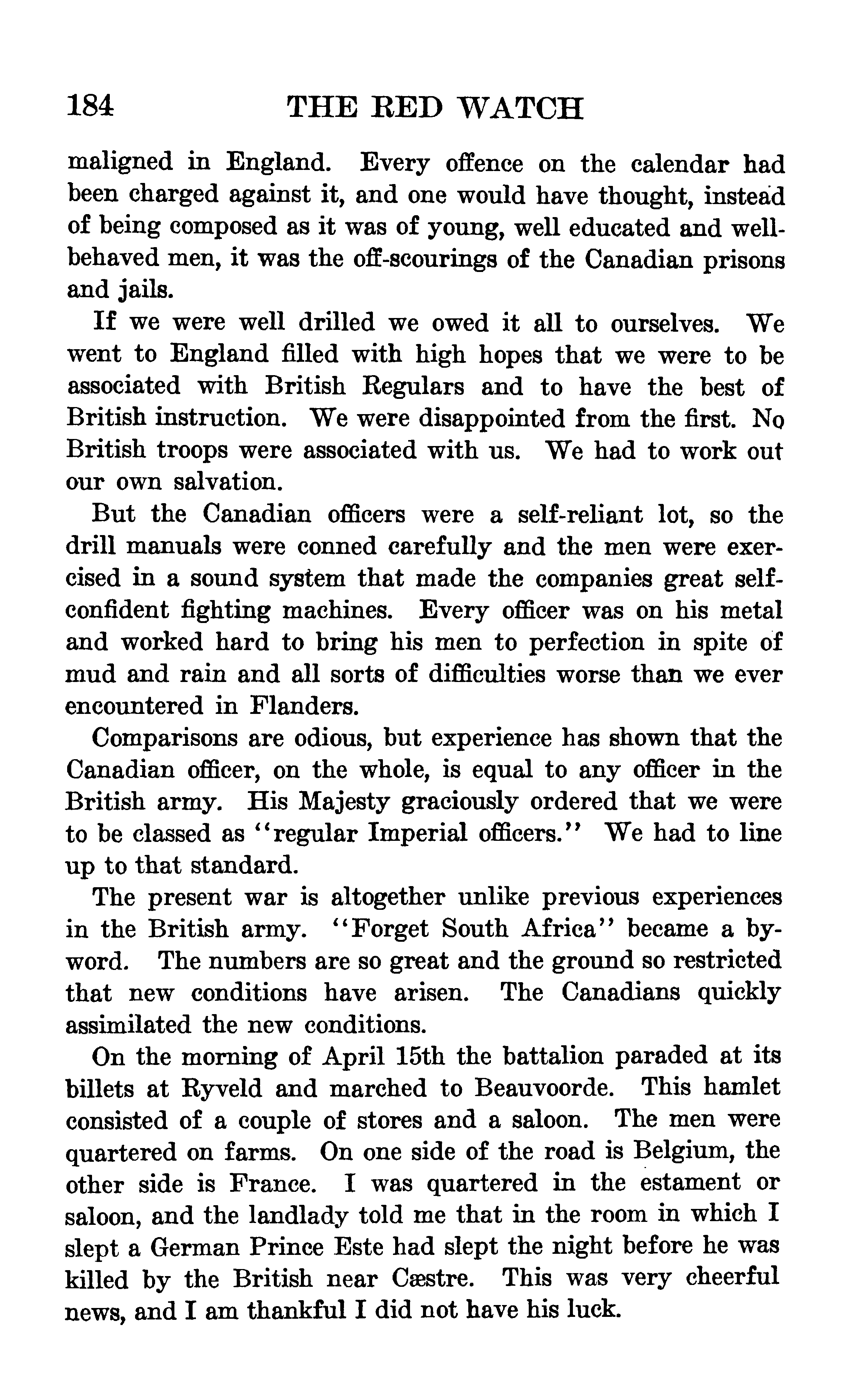 184 THE RED WATCH

maligned in England. Every offence on the calendar had been charged against it, and one would have thought, instead of being composed as it was of young, well educated and well-behaved men, it was the off-scourings of the Canadian prisons and jails.

If we were well drilled we owed it all to ourselves. We went to England filled with high hopes that we were to be associated with British Regulars and to have the best of British instruction. We were disappointed from the first. No British troops were associated with us. We had to work out our own salvation.

But the Canadian officers were a self-reliant lot, so the drill manuals were conned carefully and the men were exercised in a sound system that made the companies great self-confident fighting machines. Every officer was on his metal and worked hard to bring his men to perfection in spite of mud and rain and all sorts of difficulties worse than we ever encountered in Flanders.

Comparisons are odious, but experience has shown that the Canadian officer, on the whole, is equal to any officer in the British army. His Majesty graciously ordered that we were to be classed as "regular Imperial officers." We had to line up to that standard.

The present war is altogether unlike previous experiences in the British army. "Forget South Africa" became a byword. The numbers are so great and the ground so restricted that new conditions have arisen. The Canadians quickly assimilated the new conditions.

On the morning of April 15th the battalion paraded at its billets at Ryveld and marched to Beauvoorde. This hamlet consisted of a couple of stores and a saloon. The men were quartered on farms. On one side of the road is Belgium, the other side is France. I was quartered in the estament or saloon, and the landlady told me that in the room in which I slept a German Prince Este had slept the night before he was killed by the British near Cæstre. This was very cheerful news, and I am thankful I did not have his luck.